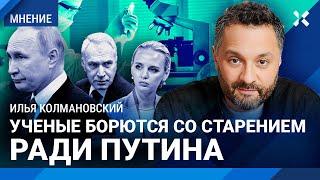 МНЕНИЕ

ИЛЬЯ КОЛМАНОВСКИЙ
УЧЕНЫЕ БОРЮТСЯ СО СТАРЕНИЕМ
РАДИ ПУТИНА